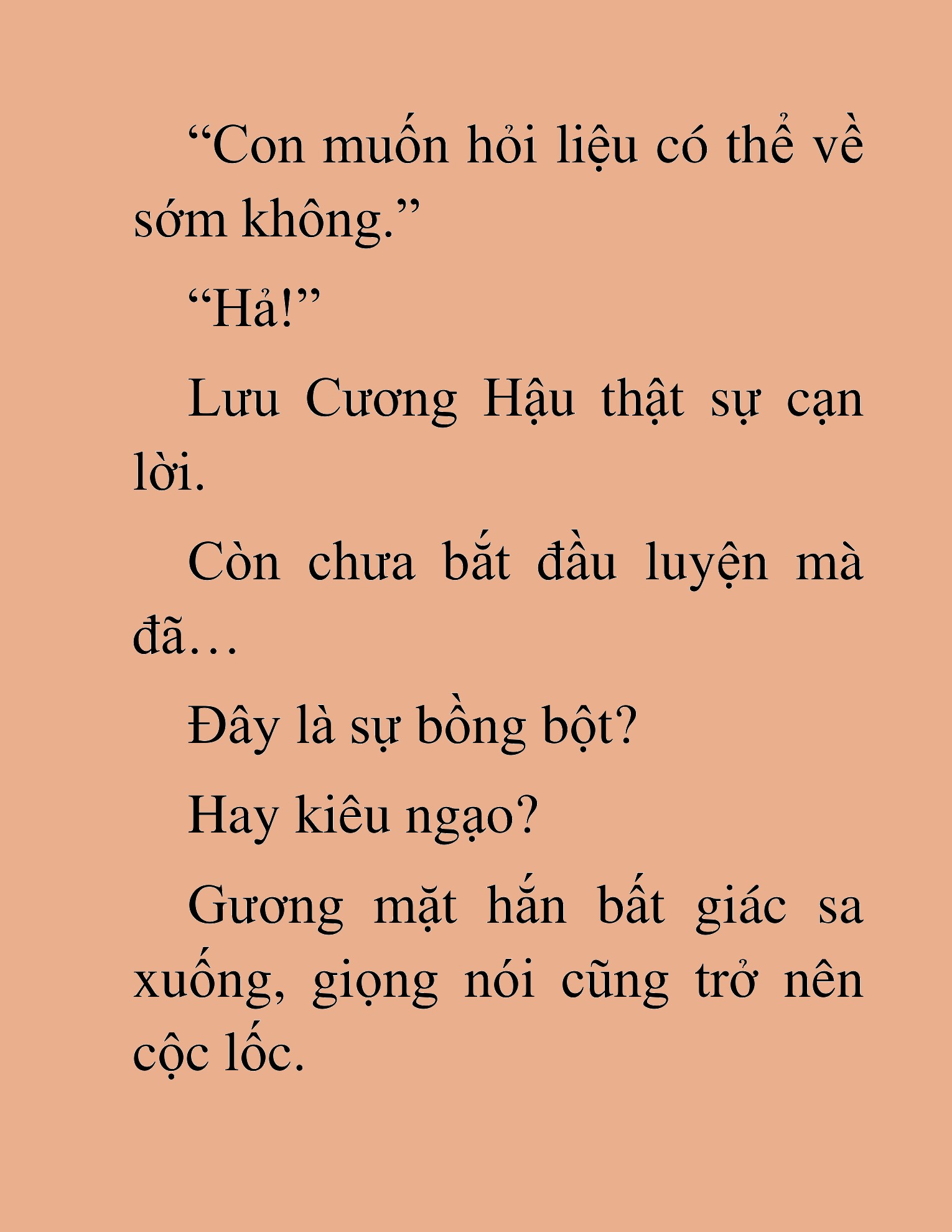 “Con muốn hỏi liệu có thể về sớm không.”

“Hả!”

Lưu Cương Hậu thật sự cạn lời.

Còn chưa bắt đầu luyện mà đã…

Đây là sự bồng bột?

Hay kiêu ngạo?

Gương mặt hắn bất giác sa xuống, giọng nói cũng trở nên cộc lốc.